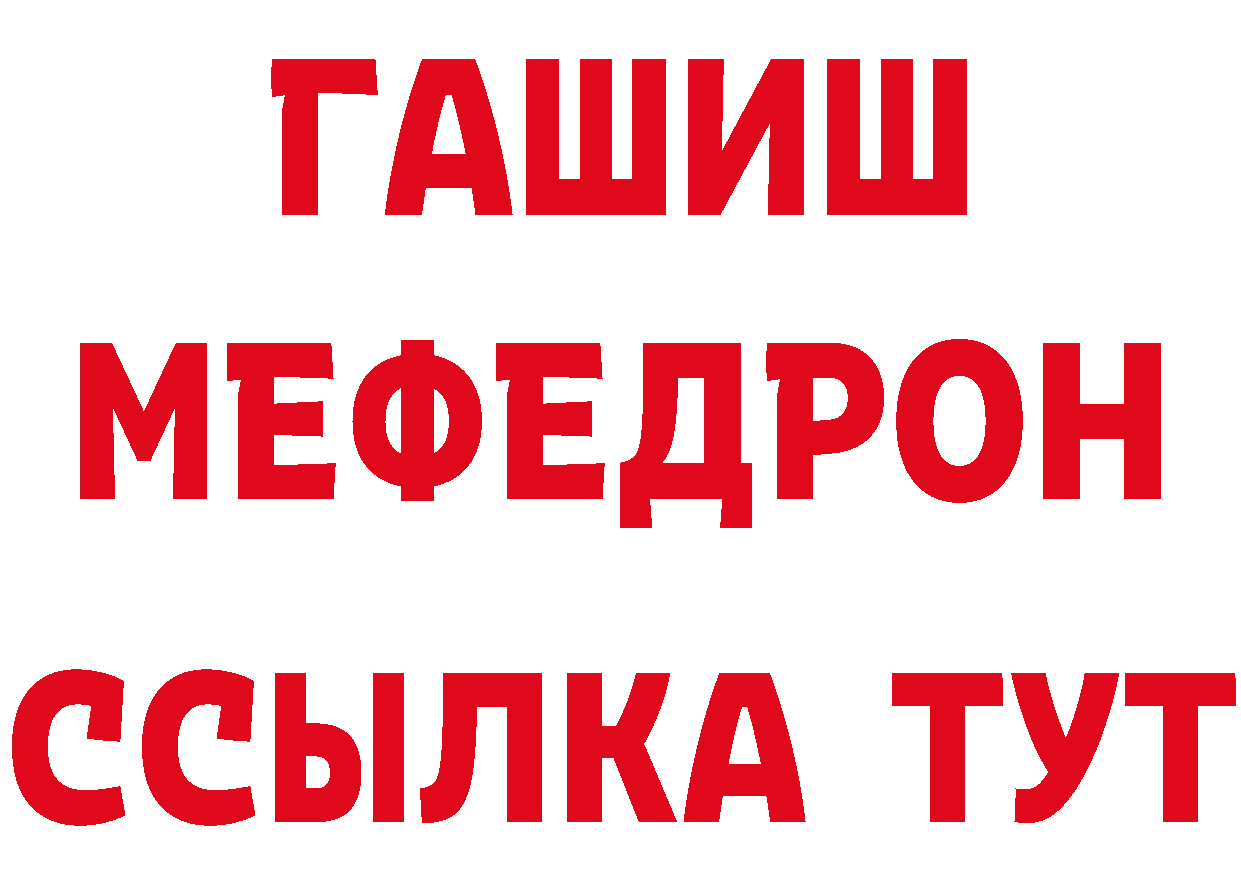 ГАШИШ
МЕФЕДРОН
ССЫЛКА ТУТ